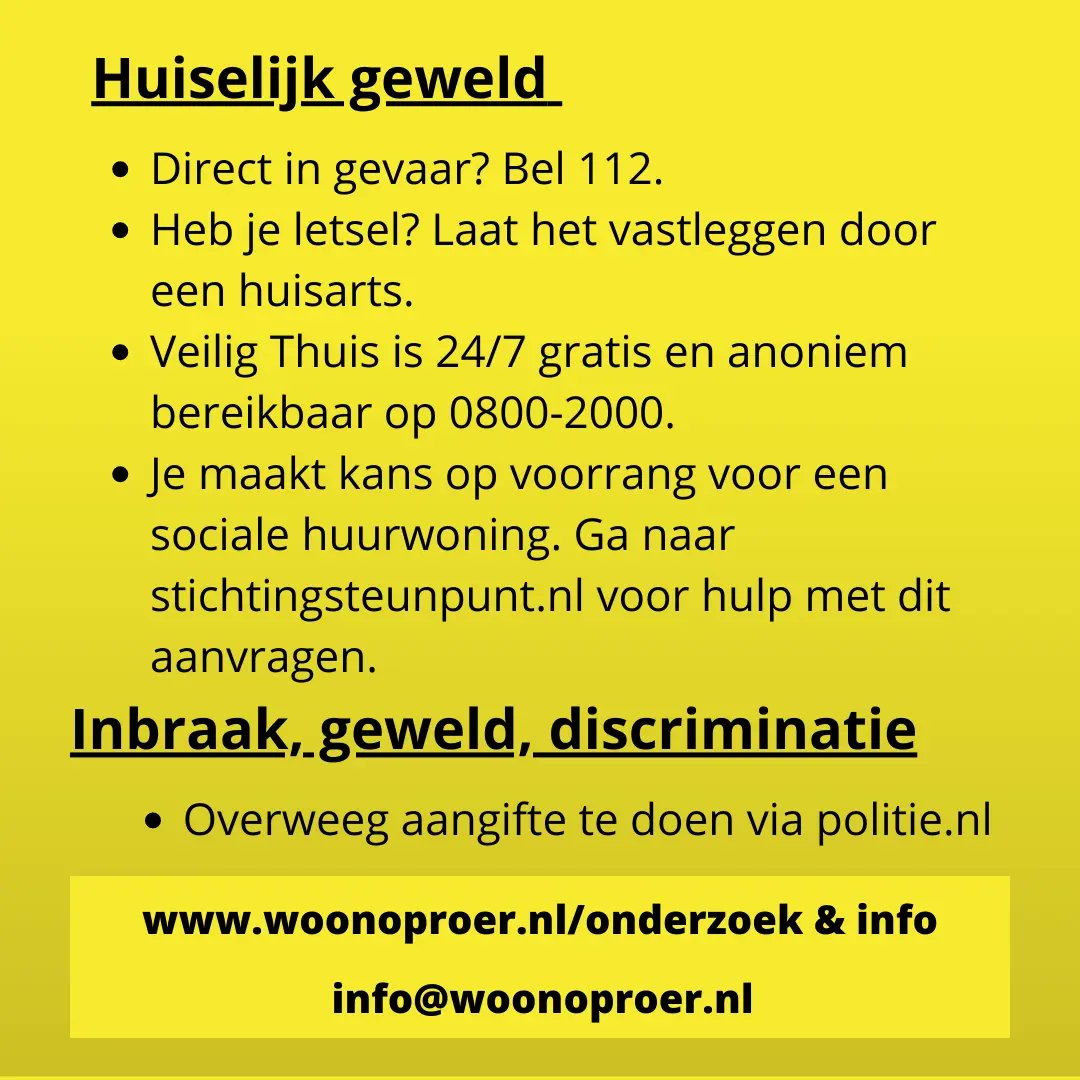 Huiselijk geweld

- Direct in gevaar? Bel 112.
- Heb je letsel? Laat het vastleggen door een huisarts.
- Veilig Thuis is 24/7 gratis en anoniem bereikbaar op 0800-2000.
- Je maakt kans op voorrang voor een sociale huurwoning. Ga naar stichtingsteunpunt.nl voor hulp met dit aanvragen.

Inbraak, geweld, discriminatie

- Overweeg aangifte te doen via politie.nl

www.woonoproer.nl/onderzoek & info

info@woonoproer.nl